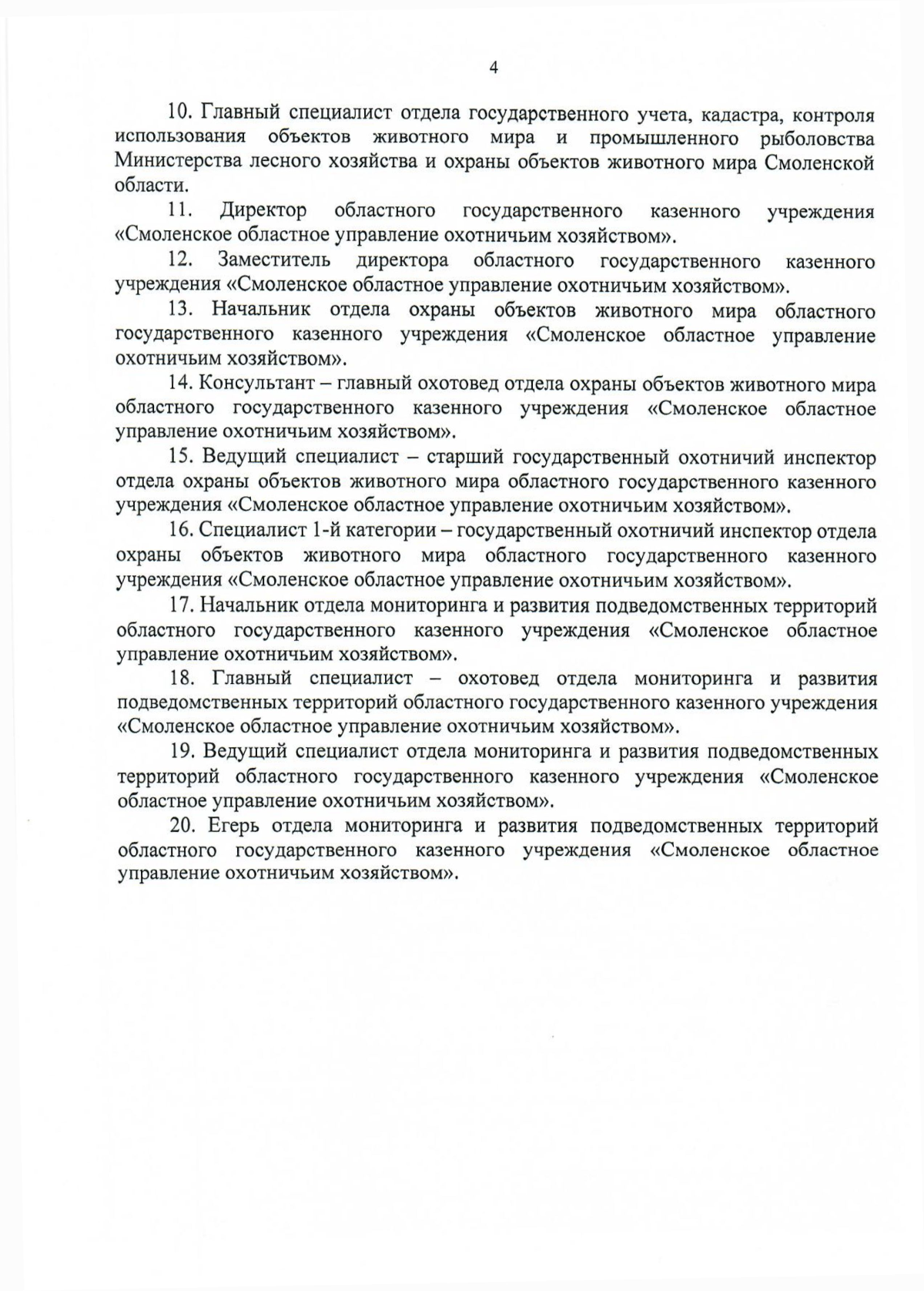 4

10. Главный специалист отдела государственного учета, кадастра, контроля использования объектов животного мира и промышленного рыболовства Министерства лесного хозяйства и охраны объектов животного мира Смоленской области.

11. Директор областного государственного казенного учреждения «Смоленское областное управление охотничьим хозяйством».

12. Заместитель директора областного государственного казенного учреждения «Смоленское областное управление охотничьим хозяйством».

13. Начальник отдела охраны объектов животного мира областного государственного казенного учреждения «Смоленское областное управление охотничьим хозяйством».

14. Консультант – главный охотовед отдела охраны объектов животного мира областного государственного казенного учреждения «Смоленское областное управление охотничьим хозяйством».

15. Ведущий специалист – старший государственный охотничий инспектор отдела охраны объектов животного мира областного государственного казенного учреждения «Смоленское областное управление охотничьим хозяйством».

16. Специалист 1-й категории – государственный охотничий инспектор отдела охраны объектов животного мира областного государственного казенного учреждения «Смоленское областное управление охотничьим хозяйством».

17. Начальник отдела мониторинга и развития подведомственных территорий областного государственного казенного учреждения «Смоленское областное управление охотничьим хозяйством».

18. Главный специалист – охотовед отдела мониторинга и развития подведомственных территорий областного государственного казенного учреждения «Смоленское областное управление охотничьим хозяйством».

19. Ведущий специалист отдела мониторинга и развития подведомственных территорий областного государственного казенного учреждения «Смоленское областное управление охотничьим хозяйством».

20. Егерь отдела мониторинга и развития подведомственных территорий областного государственного казенного учреждения «Смоленское областное управление охотничьим хозяйством».